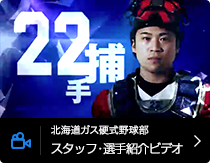 22
捕手

北海道ガス硬式野球部
スタッフ・選手紹介ビデオ